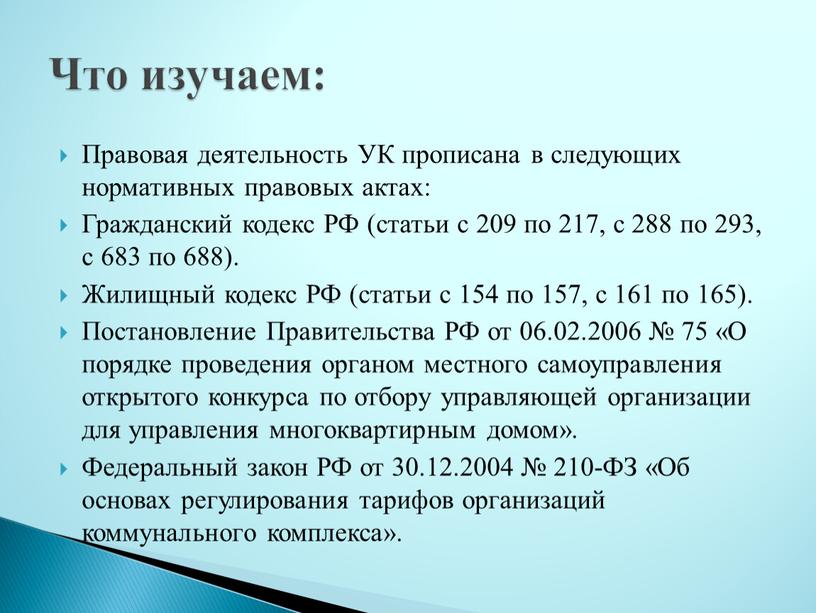 Что изучаем:

Правовая деятельность УК прописана в следующих нормативных правовых актах:

Гражданский кодекс РФ (статьи с 209 по 217, с 288 по 293, с 683 по 688).

Жилищный кодекс РФ (статьи с 154 по 157, с 161 по 165).

Постановление Правительства РФ от 06.02.2006 № 75 «О порядке проведения органом местного самоуправления открытого конкурса по отбору управляющей организации для управления многоквартирным домом».

Федеральный закон РФ от 30.12.2004 № 210-ФЗ «Об основах регулирования тарифов организаций коммунального комплекса».